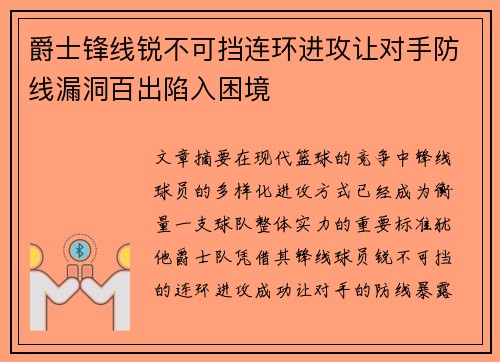 爵士锋线锐不可挡连环进攻让对手防线漏洞百出陷入困境

文章摘要在现代篮球的竞争中锋线球员的多样化进攻方式已经成为衡量一支球队整体实力的重要标准犹他爵士队凭借其锋线球员锐不可挡的连环进攻成功让对手的防线暴露